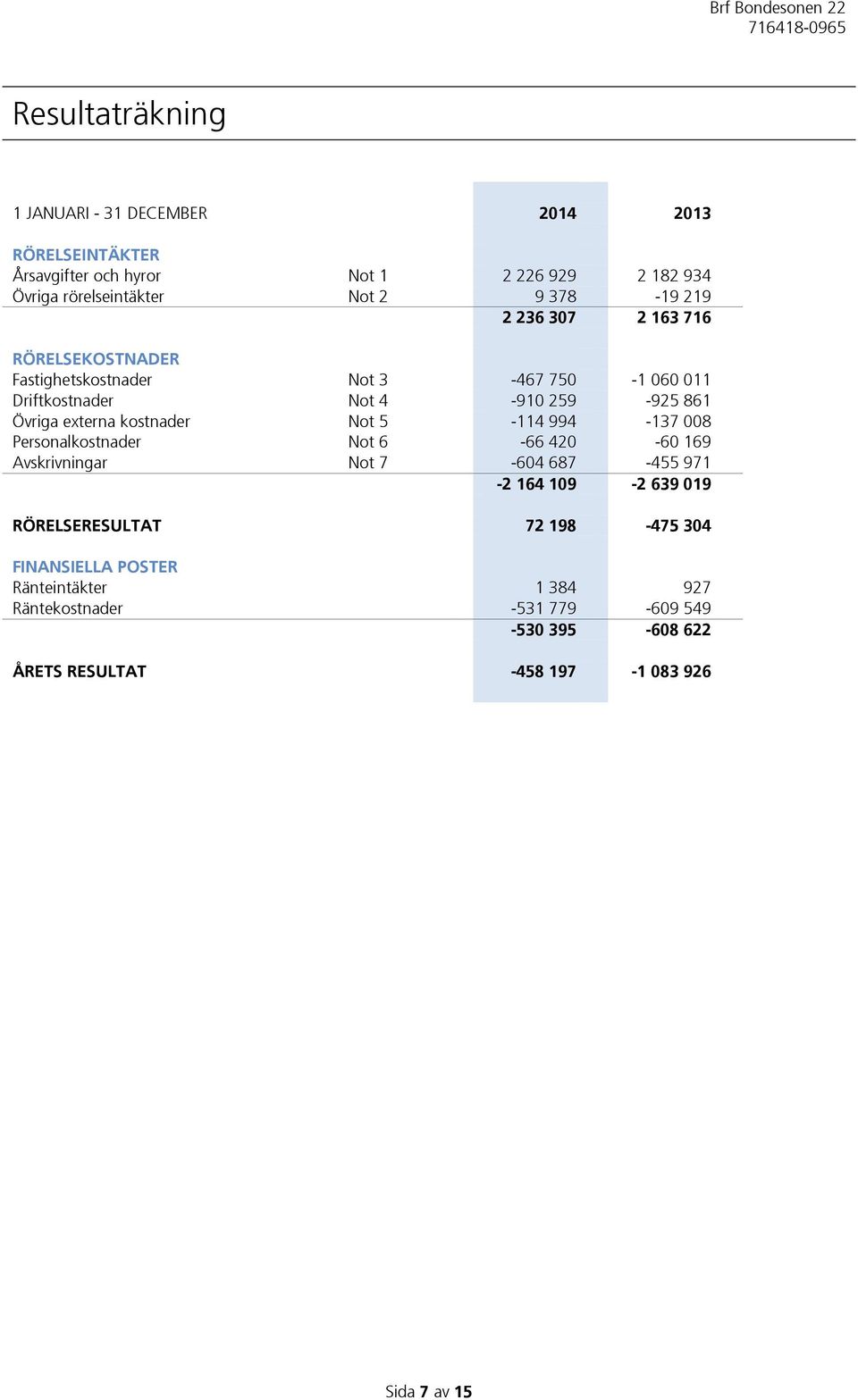 Brf Bondesonen 22
716418-0965

Resultaträkning

| 1 JANUARI - 31 DECEMBER | | 2014 | 2013 |
|---|---|---|---|
| RÖRELSEINTÄKTER | | | |
| Årsavgifter och hyror | Not 1 | 2 226 929 | 2 182 934 |
| Övriga rörelseintäkter | Not 2 | 9 378 | -19 219 |
| | | 2 236 307 | 2 163 716 |
| RÖRELSEKOSTNADER | | | |
| Fastighetskostnader | Not 3 | -467 750 | -1 060 011 |
| Driftkostnader | Not 4 | -910 259 | -925 861 |
| Övriga externa kostnader | Not 5 | -114 994 | -137 008 |
| Personalkostnader | Not 6 | -66 420 | -60 169 |
| Avskrivningar | Not 7 | -604 687 | -455 971 |
| | | -2 164 109 | -2 639 019 |
| RÖRELSERESULTAT | | 72 198 | -475 304 |
| FINANSIELLA POSTER | | | |
| Ränteintäkter | | 1 384 | 927 |
| Räntekostnader | | -531 779 | -609 549 |
| | | -530 395 | -608 622 |
| ÅRETS RESULTAT | | -458 197 | -1 083 926 |

Sida 7 av 15